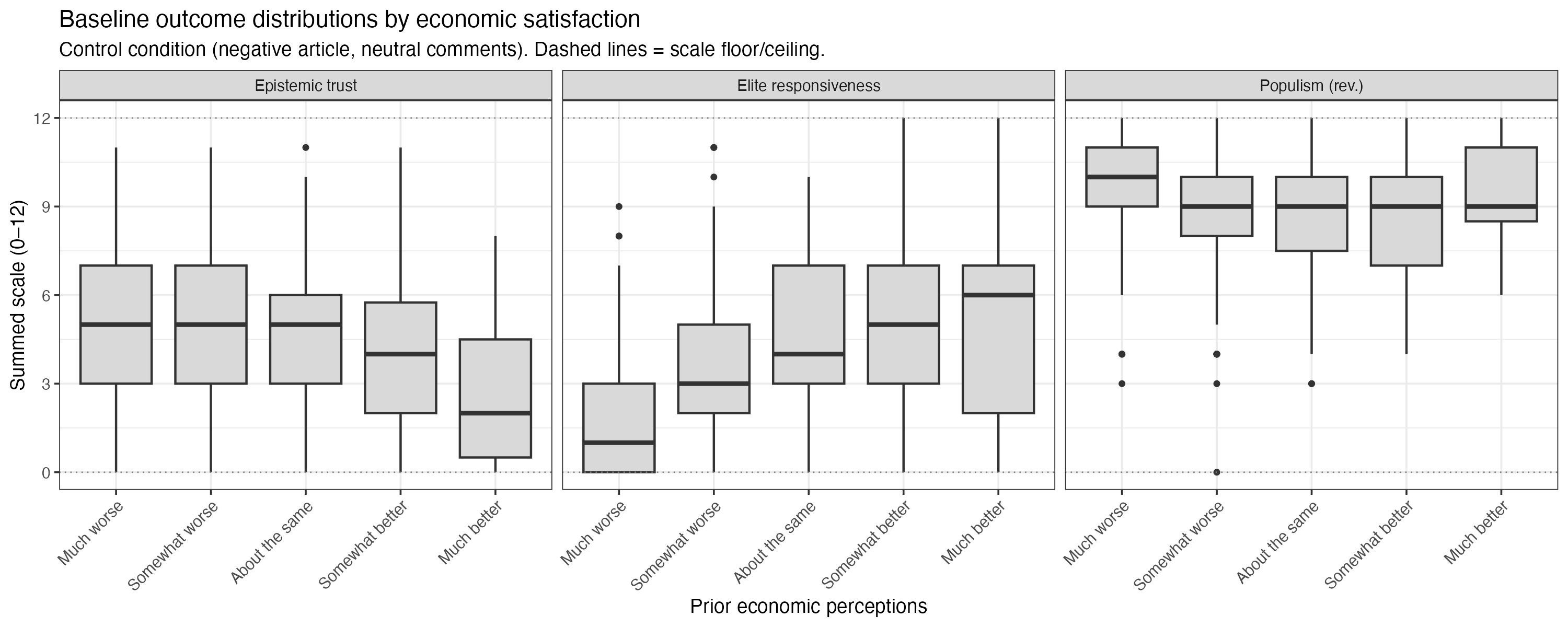 Baseline outcome distributions by economic satisfaction

Control condition (negative article, neutral comments). Dashed lines = scale floor/ceiling.

Epistemic trust

Elite responsiveness

Populism (rev.)

Summed scale (0–12)

12
9
6
3
0

Much worse
Somewhat worse
About the same
Somewhat better
Much better

Much worse
Somewhat worse
About the same
Somewhat better
Much better

Much worse
Somewhat worse
About the same
Somewhat better
Much better

Prior economic perceptions